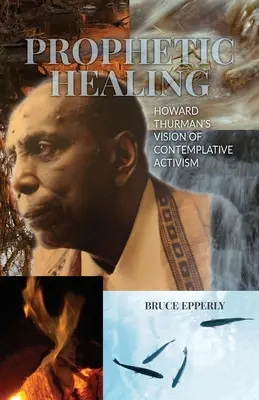 PROPHETIC HEALING

HOWARD THURMAN'S VISION OF CONTEMPLATIVE ACTIVISM

BRUCE EPPERLY